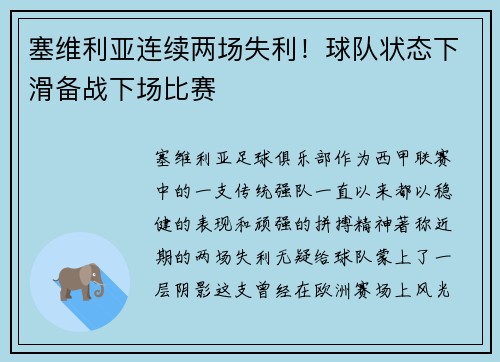 塞维利亚连续两场失利！球队状态下滑备战下场比赛

塞维利亚足球俱乐部作为西甲联赛中的一支传统强队一直以来都以稳健的表现和顽强的拼搏精神著称近期的两场失利无疑给球队蒙上了一层阴影这支曾经在欧洲赛场上风光